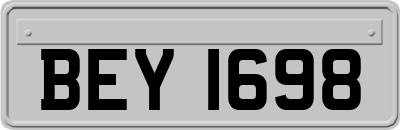 BEY 1698